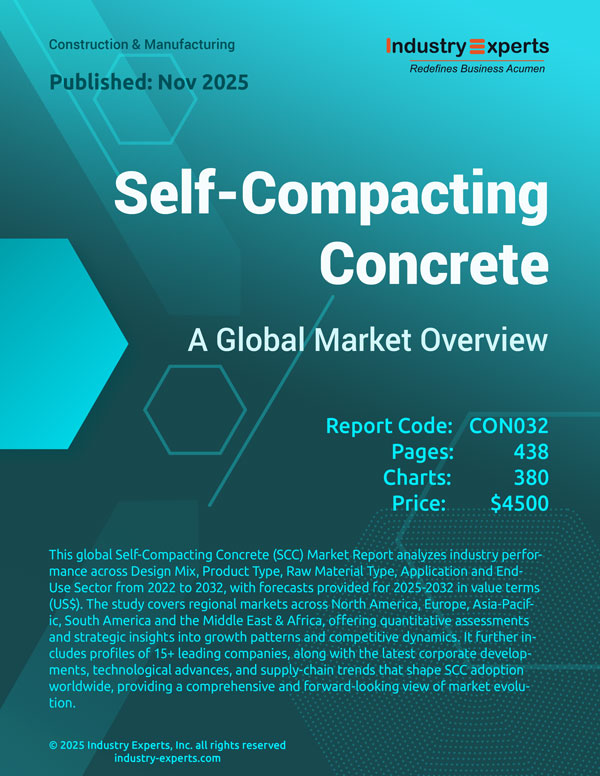 Construction & Manufacturing

Published: Nov 2025

Industry Experts
Redefines Business Acumen

Self-Compacting Concrete

A Global Market Overview

Report Code: CON032
Pages: 438
Charts: 380
Price: $4500

This global Self-Compacting Concrete (SCC) Market Report analyzes industry performance across Design Mix, Product Type, Raw Material Type, Application and End-Use Sector from 2022 to 2032, with forecasts provided for 2025-2032 in value terms (US$). The study covers regional markets across North America, Europe, Asia-Pacific, South America and the Middle East & Africa, offering quantitative assessments and strategic insights into growth patterns and competitive dynamics. It further includes profiles of 15+ leading companies, along with the latest corporate developments, technological advances, and supply-chain trends that shape SCC adoption worldwide, providing a comprehensive and forward-looking view of market evolution.

© 2025 Industry Experts, Inc. all rights reserved
industry-experts.com